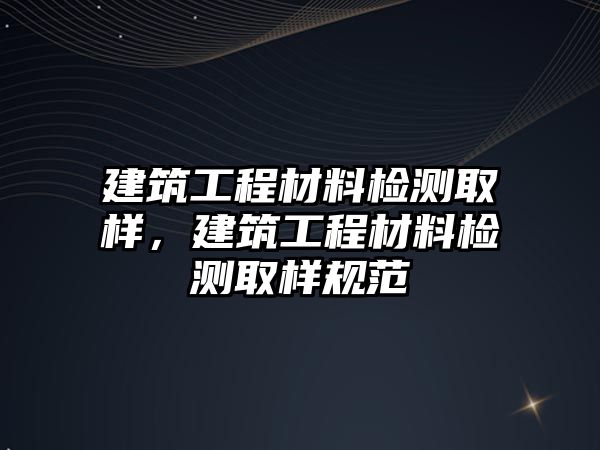 建筑工程材料检测取样，建筑工程材料检测取样规范